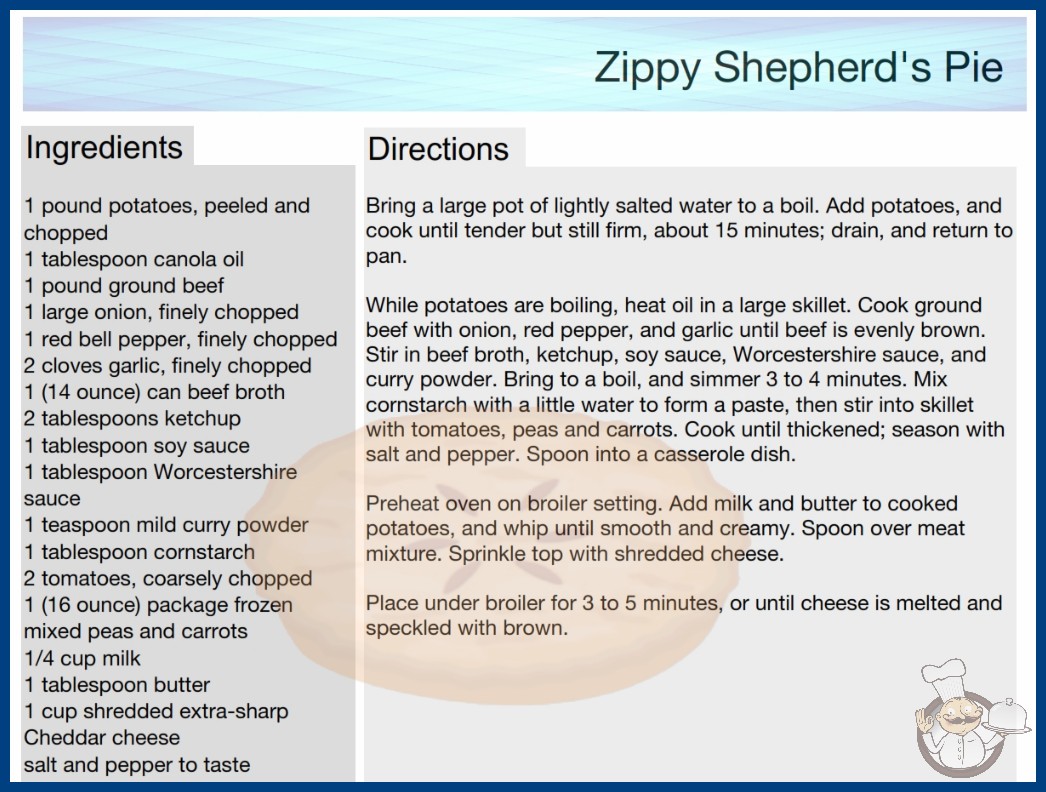 Zippy Shepherd's Pie

Ingredients

1 pound potatoes, peeled and chopped
1 tablespoon canola oil
1 pound ground beef
1 large onion, finely chopped
1 red bell pepper, finely chopped
2 cloves garlic, finely chopped
1 (14 ounce) can beef broth
2 tablespoons ketchup
1 tablespoon soy sauce
1 tablespoon Worcestershire sauce
1 teaspoon mild curry powder
1 tablespoon cornstarch
2 tomatoes, coarsely chopped
1 (16 ounce) package frozen mixed peas and carrots
1/4 cup milk
1 tablespoon butter
1 cup shredded extra-sharp Cheddar cheese
salt and pepper to taste

Directions

Bring a large pot of lightly salted water to a boil. Add potatoes, and cook until tender but still firm, about 15 minutes; drain, and return to pan.

While potatoes are boiling, heat oil in a large skillet. Cook ground beef with onion, red pepper, and garlic until beef is evenly brown. Stir in beef broth, ketchup, soy sauce, Worcestershire sauce, and curry powder. Bring to a boil, and simmer 3 to 4 minutes. Mix cornstarch with a little water to form a paste, then stir into skillet with tomatoes, peas and carrots. Cook until thickened; season with salt and pepper. Spoon into a casserole dish.

Preheat oven on broiler setting. Add milk and butter to cooked potatoes, and whip until smooth and creamy. Spoon over meat mixture. Sprinkle top with shredded cheese.

Place under broiler for 3 to 5 minutes, or until cheese is melted and speckled with brown.